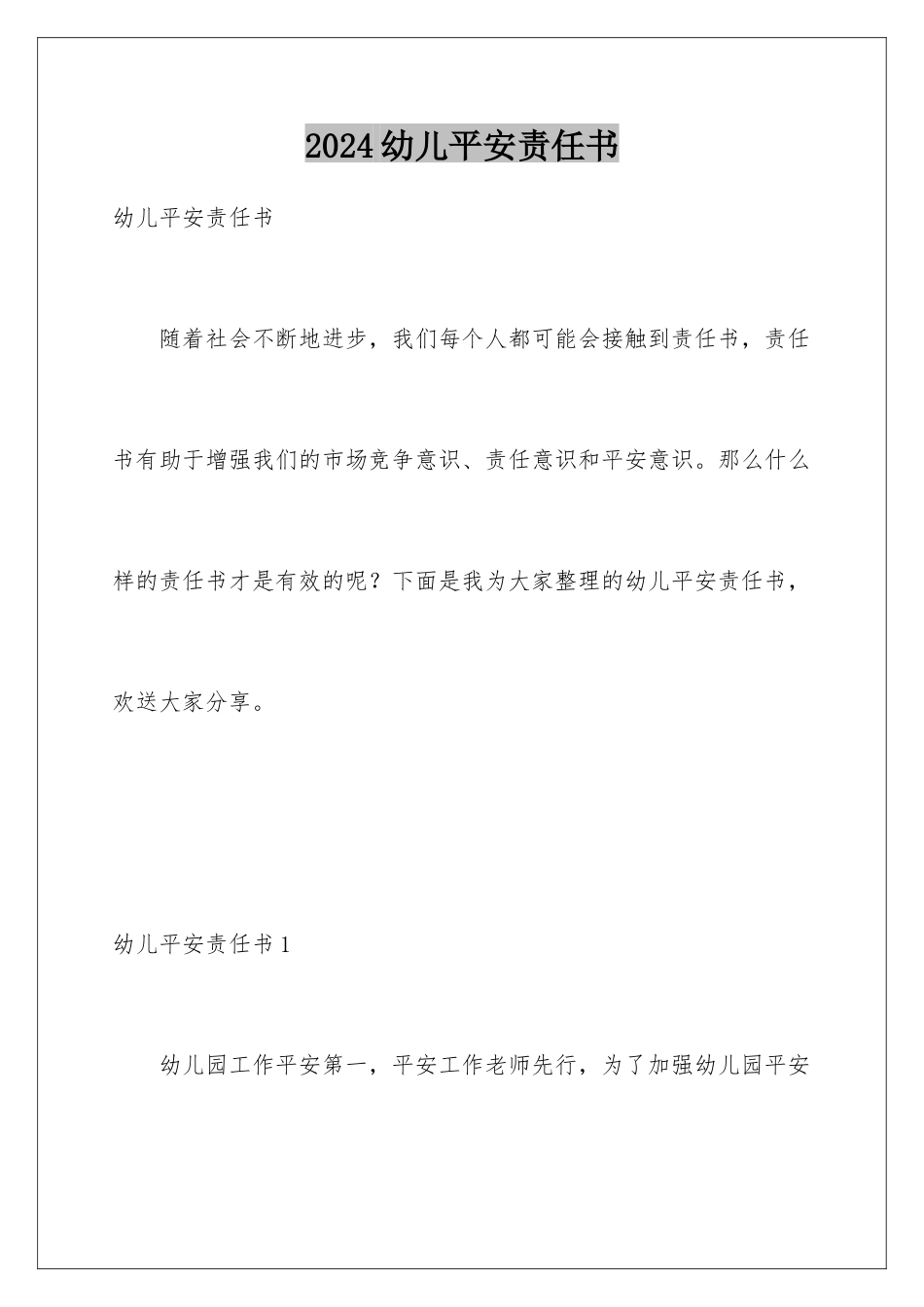 2024幼儿平安责任书

幼儿平安责任书

随着社会不断地进步，我们每个人都可能会接触到责任书，责任书有助于增强我们的市场竞争意识、责任意识和平安意识。那么什么样的责任书才是有效的呢？下面是我为大家整理的幼儿平安责任书，欢送大家分享。

幼儿平安责任书1

幼儿园工作平安第一，平安工作老师先行，为了加强幼儿园平安